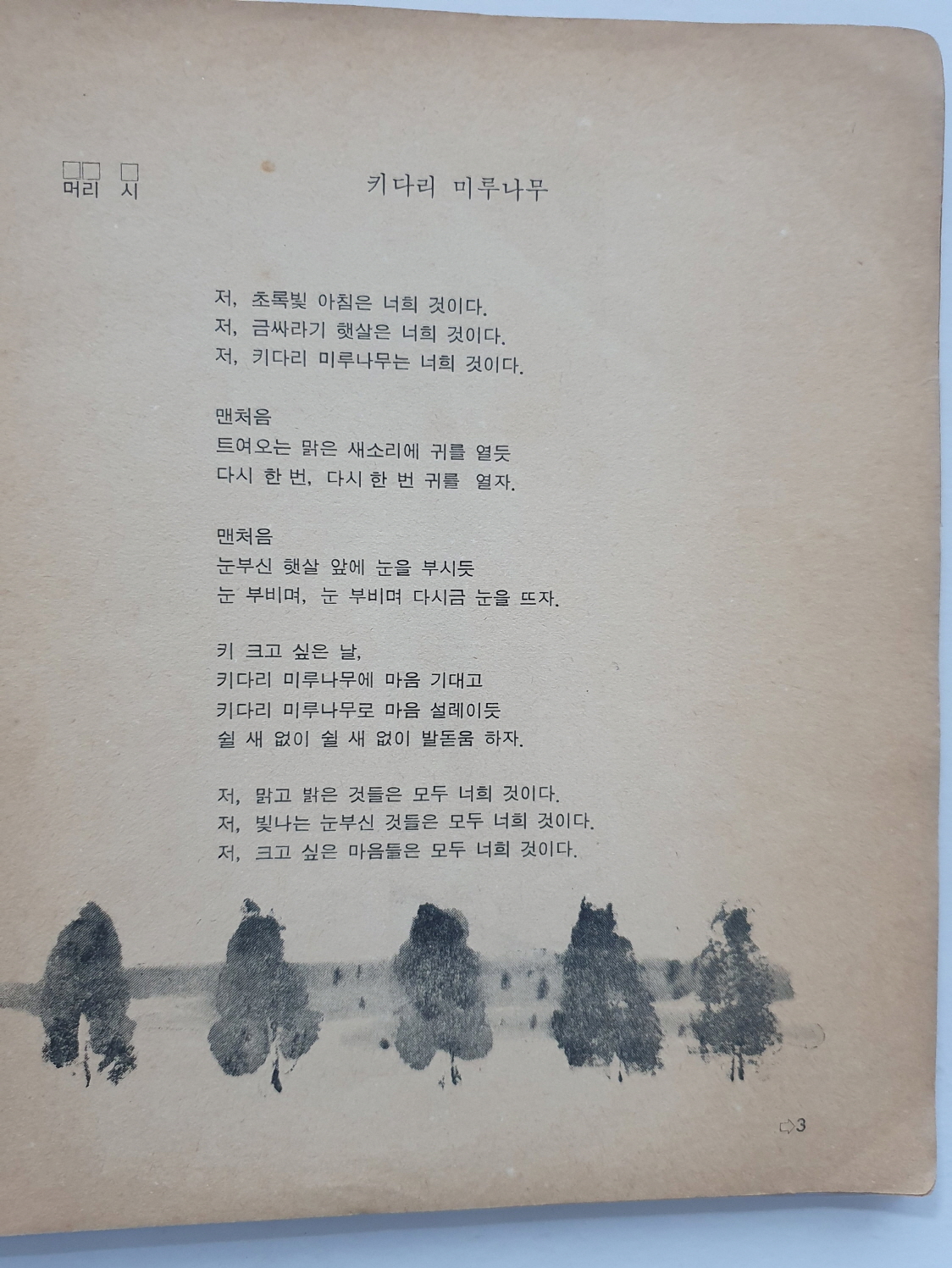 머리 시

키다리 미루나무

저, 초록빛 아침은 너희 것이다.
저, 금싸라기 햇살은 너희 것이다.
저, 키다리 미루나무는 너희 것이다.

맨처음
트여오는 맑은 새소리에 귀를 열듯
다시 한 번, 다시 한 번 귀를 열자.

맨처음
눈부신 햇살 앞에 눈을 부시듯
눈 부비며, 눈 부비며 다시금 눈을 뜨자.

키 크고 싶은 날,
키다리 미루나무에 마음 기대고
키다리 미루나무로 마음 설레이듯
쉴 새 없이 쉴 새 없이 발돋움 하자.

저, 맑고 밝은 것들은 모두 너희 것이다.
저, 빛나는 눈부신 것들은 모두 너희 것이다.
저, 크고 싶은 마음들은 모두 너희 것이다.

⇨3